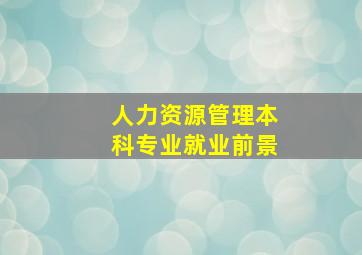 人力资源管理本科专业就业前景